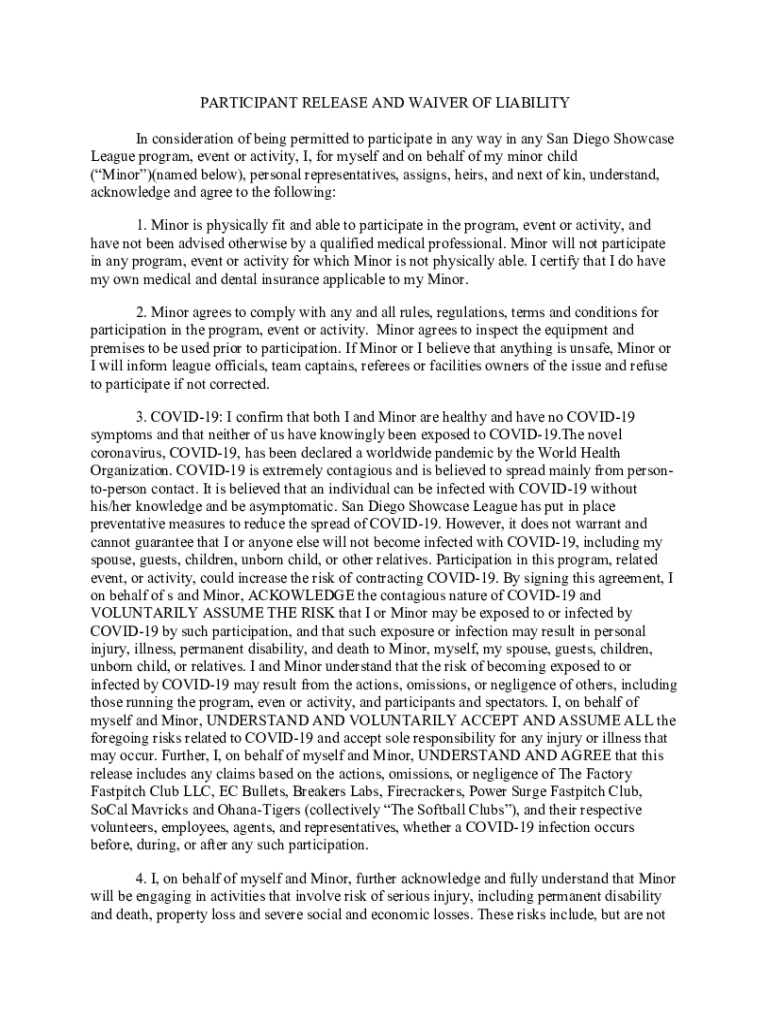 PARTICIPANT RELEASE AND WAIVER OF LIABILITY

In consideration of being permitted to participate in any way in any San Diego Showcase League program, event or activity, I, for myself and on behalf of my minor child ("Minor")(named below), personal representatives, assigns, heirs, and next of kin, understand, acknowledge and agree to the following:

1. Minor is physically fit and able to participate in the program, event or activity, and have not been advised otherwise by a qualified medical professional. Minor will not participate in any program, event or activity for which Minor is not physically able. I certify that I do have my own medical and dental insurance applicable to my Minor.

2. Minor agrees to comply with any and all rules, regulations, terms and conditions for participation in the program, event or activity. Minor agrees to inspect the equipment and premises to be used prior to participation. If Minor or I believe that anything is unsafe, Minor or I will inform league officials, team captains, referees or facilities owners of the issue and refuse to participate if not corrected.

3. COVID-19: I confirm that both I and Minor are healthy and have no COVID-19 symptoms and that neither of us have knowingly been exposed to COVID-19.The novel coronavirus, COVID-19, has been declared a worldwide pandemic by the World Health Organization. COVID-19 is extremely contagious and is believed to spread mainly from person-to-person contact. It is believed that an individual can be infected with COVID-19 without his/her knowledge and be asymptomatic. San Diego Showcase League has put in place preventative measures to reduce the spread of COVID-19. However, it does not warrant and cannot guarantee that I or anyone else will not become infected with COVID-19, including my spouse, guests, children, unborn child, or other relatives. Participation in this program, related event, or activity, could increase the risk of contracting COVID-19. By signing this agreement, I on behalf of s and Minor, ACKOWLEDGE the contagious nature of COVID-19 and VOLUNTARILY ASSUME THE RISK that I or Minor may be exposed to or infected by COVID-19 by such participation, and that such exposure or infection may result in personal injury, illness, permanent disability, and death to Minor, myself, my spouse, guests, children, unborn child, or relatives. I and Minor understand that the risk of becoming exposed to or infected by COVID-19 may result from the actions, omissions, or negligence of others, including those running the program, even or activity, and participants and spectators. I, on behalf of myself and Minor, UNDERSTAND AND VOLUNTARILY ACCEPT AND ASSUME ALL the foregoing risks related to COVID-19 and accept sole responsibility for any injury or illness that may occur. Further, I, on behalf of myself and Minor, UNDERSTAND AND AGREE that this release includes any claims based on the actions, omissions, or negligence of The Factory Fastpitch Club LLC, EC Bullets, Breakers Labs, Firecrackers, Power Surge Fastpitch Club, SoCal Mavricks and Ohana-Tigers (collectively "The Softball Clubs"), and their respective volunteers, employees, agents, and representatives, whether a COVID-19 infection occurs before, during, or after any such participation.

4. I, on behalf of myself and Minor, further acknowledge and fully understand that Minor will be engaging in activities that involve risk of serious injury, including permanent disability and death, property loss and severe social and economic losses. These risks include, but are not